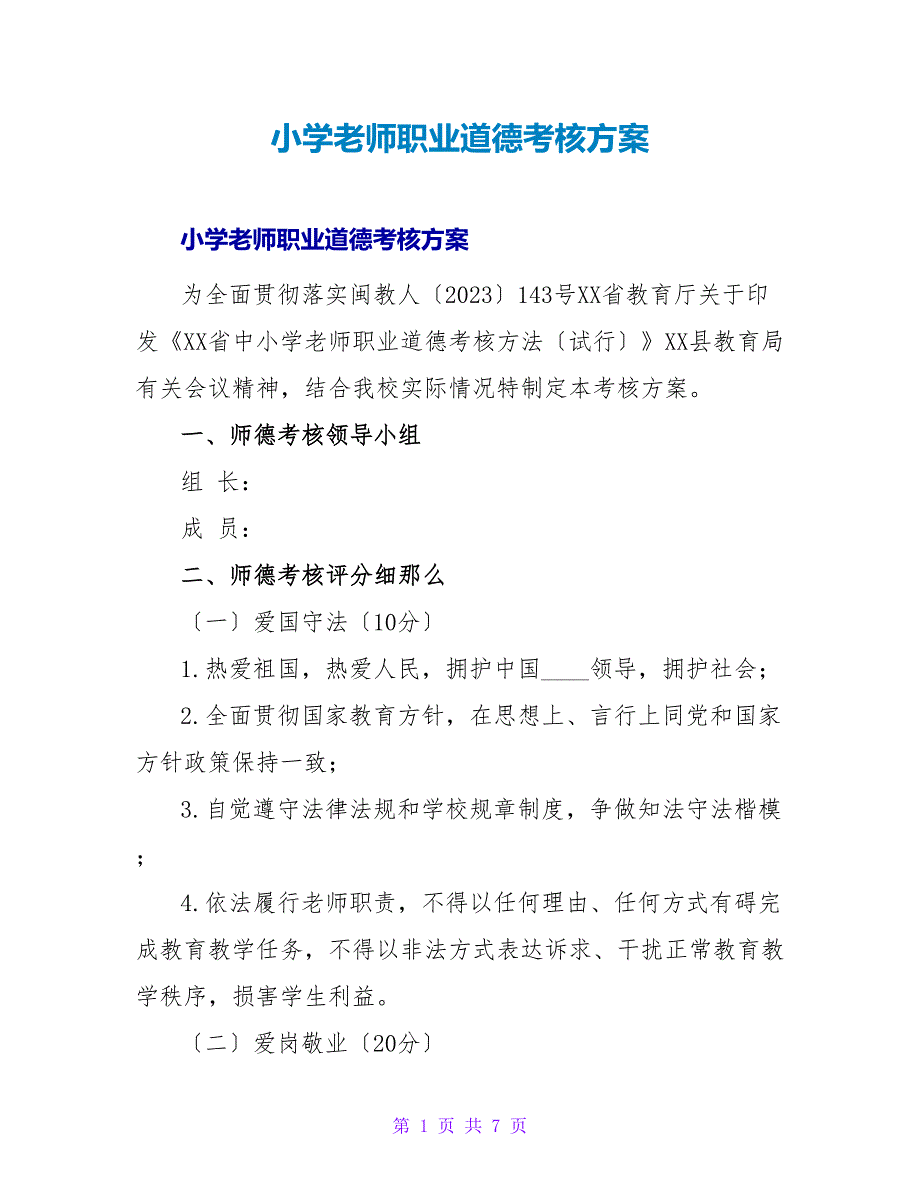 小学老师职业道德考核方案

小学老师职业道德考核方案

为全面贯彻落实闽教人〔2023〕143号XX省教育厅关于印发《XX省中小学老师职业道德考核方法〔试行〕》XX县教育局有关会议精神，结合我校实际情况特制定本考核方案。

一、师德考核领导小组

组 长：

成 员：

二、师德考核评分细那么

〔一〕爱国守法〔10分〕

1.热爱祖国，热爱人民，拥护中国____领导，拥护社会；

2.全面贯彻国家教育方针，在思想上、言行上同党和国家方针政策保持一致；

3.自觉遵守法律法规和学校规章制度，争做知法守法楷模；

4.依法履行老师职责，不得以任何理由、任何方式有碍完成教育教学任务，不得以非法方式表达诉求、干扰正常教育教学秩序，损害学生利益。

〔二〕爱岗敬业〔20分〕

第 1 页 共 7 页